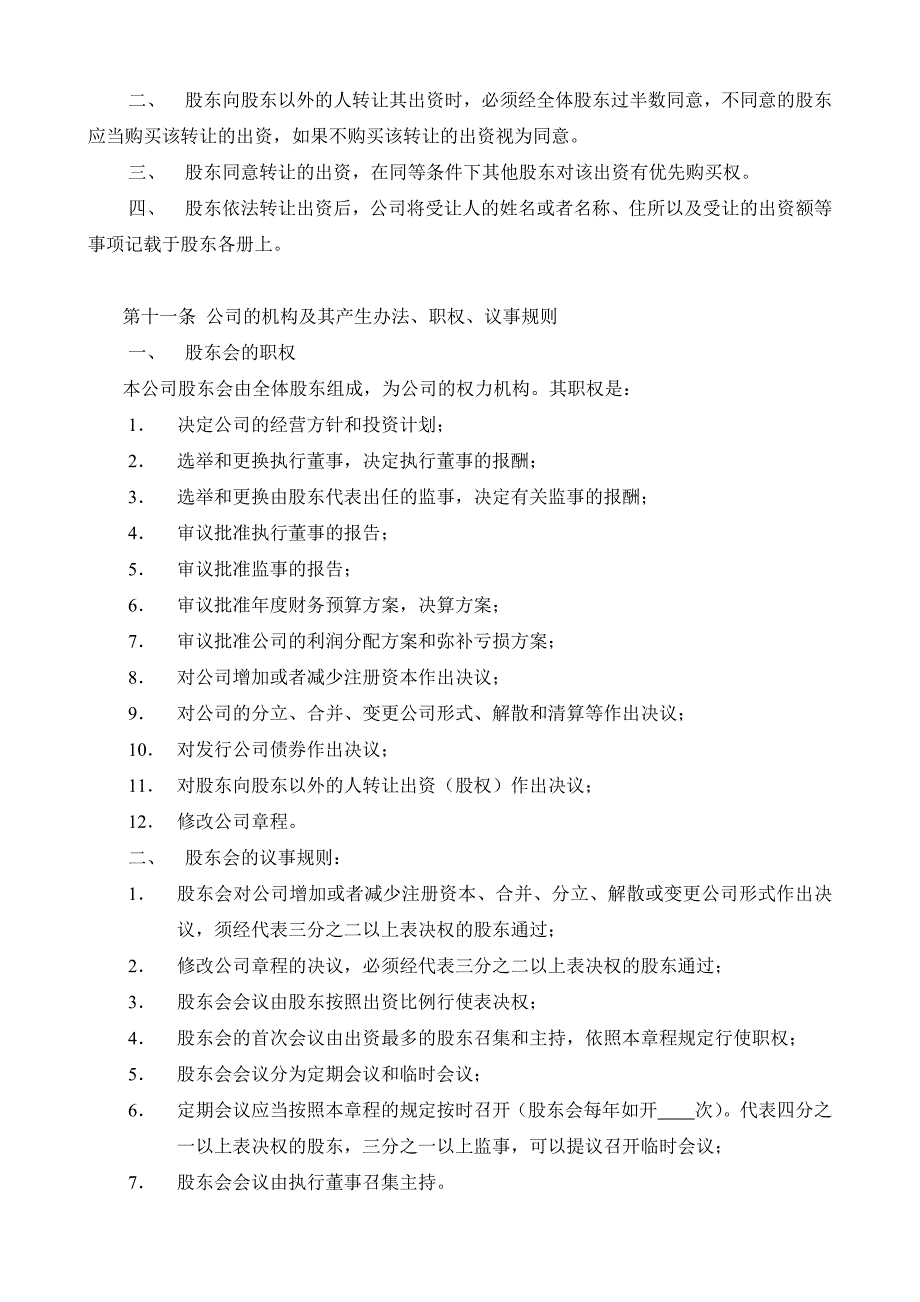 二、 股东向股东以外的人转让其出资时，必须经全体股东过半数同意，不同意的股东应当购买该转让的出资，如果不购买该转让的出资视为同意。

三、 股东同意转让的出资，在同等条件下其他股东对该出资有优先购买权。

四、 股东依法转让出资后，公司将受让人的姓名或者名称、住所以及受让的出资额等事项记载于股东各册上。

第十一条 公司的机构及其产生办法、职权、议事规则

一、 股东会的职权

本公司股东会由全体股东组成，为公司的权力机构。其职权是：

1. 决定公司的经营方针和投资计划；

2. 选举和更换执行董事，决定执行董事的报酬；

3. 选举和更换由股东代表出任的监事，决定有关监事的报酬；

4. 审议批准执行董事的报告；

5. 审议批准监事的报告；

6. 审议批准年度财务预算方案，决算方案；

7. 审议批准公司的利润分配方案和弥补亏损方案；

8. 对公司增加或者减少注册资本作出决议；

9. 对公司的分立、合并、变更公司形式、解散和清算等作出决议；

10. 对发行公司债券作出决议；

11. 对股东向股东以外的人转让出资（股权）作出决议；

12. 修改公司章程。

二、 股东会的议事规则：

1. 股东会对公司增加或者减少注册资本、合并、分立、解散或变更公司形式作出决议，须经代表三分之二以上表决权的股东通过；

2. 修改公司章程的决议，必须经代表三分之二以上表决权的股东通过；

3. 股东会会议由股东按照出资比例行使表决权；

4. 股东会的首次会议由出资最多的股东召集和主持，依照本章程规定行使职权；

5. 股东会会议分为定期会议和临时会议；

6. 定期会议应当按照本章程的规定按时召开（股东会每年如开____次）。代表四分之一以上表决权的股东，三分之一以上监事，可以提议召开临时会议；

7. 股东会会议由执行董事召集主持。